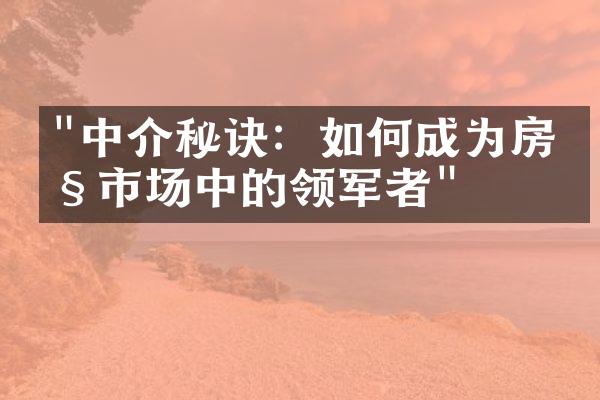 "中介秘诀：如何成为房§市场中的领军者"